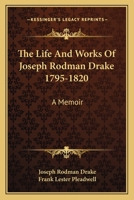 KESSINGER'S LEGACY REPRINTS

The Life And Works Of Joseph Rodman Drake 1795-1820

A Memoir

Joseph Rodman Drake
Frank Lester Pleadwell